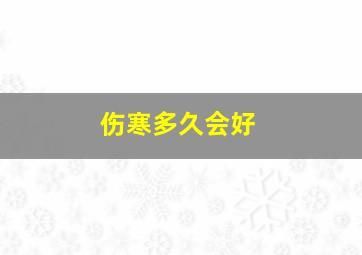 伤寒多久会好